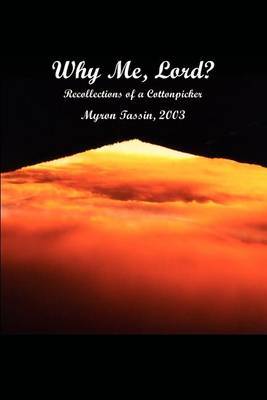 Why Me, Lord?

Recollections of a Cottonpicker

Myron Tassin, 2003